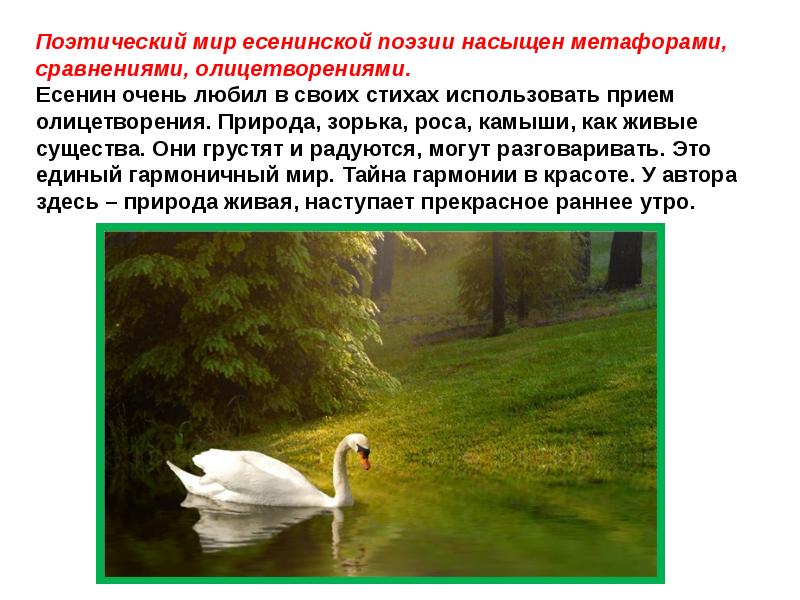 Поэтический мир есенинской поэзии насыщен метафорами, сравнениями, олицетворениями.
Есенин очень любил в своих стихах использовать прием олицетворения. Природа, зорька, роса, камыши, как живые существа. Они грустят и радуются, могут разговаривать. Это единый гармоничный мир. Тайна гармонии в красоте. У автора здесь – природа живая, наступает прекрасное раннее утро.